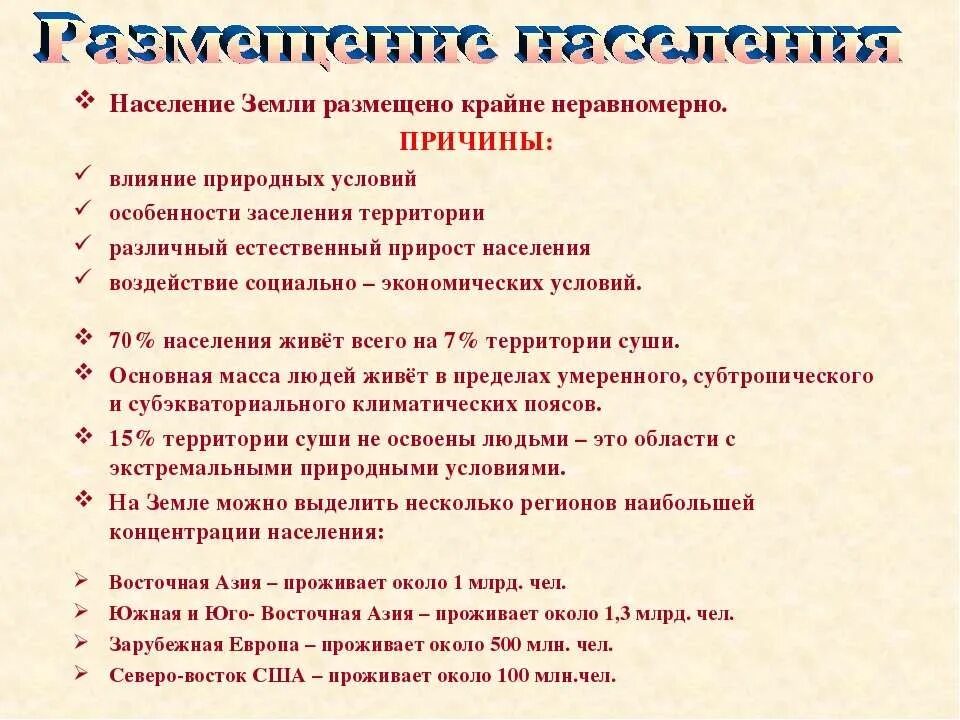 Размещение населения

❖ Население Земли размещено крайне неравномерно.

ПРИЧИНЫ:

✓ влияние природных условий
✓ особенности заселения территории
✓ различный естественный прирост населения
✓ воздействие социально – экономических условий.

❖ 70% населения живёт всего на 7% территории суши.
❖ Основная масса людей живёт в пределах умеренного, субтропического и субэкваториального климатических поясов.
❖ 15% территории суши не освоены людьми – это области с экстремальными природными условиями.
❖ На Земле можно выделить несколько регионов наибольшей концентрации населения:

➢ Восточная Азия – проживает около 1 млрд. чел.
➢ Южная и Юго- Восточная Азия – проживает около 1,3 млрд. чел.
➢ Зарубежная Европа – проживает около 500 млн. чел.
➢ Северо-восток США – проживает около 100 млн.чел.